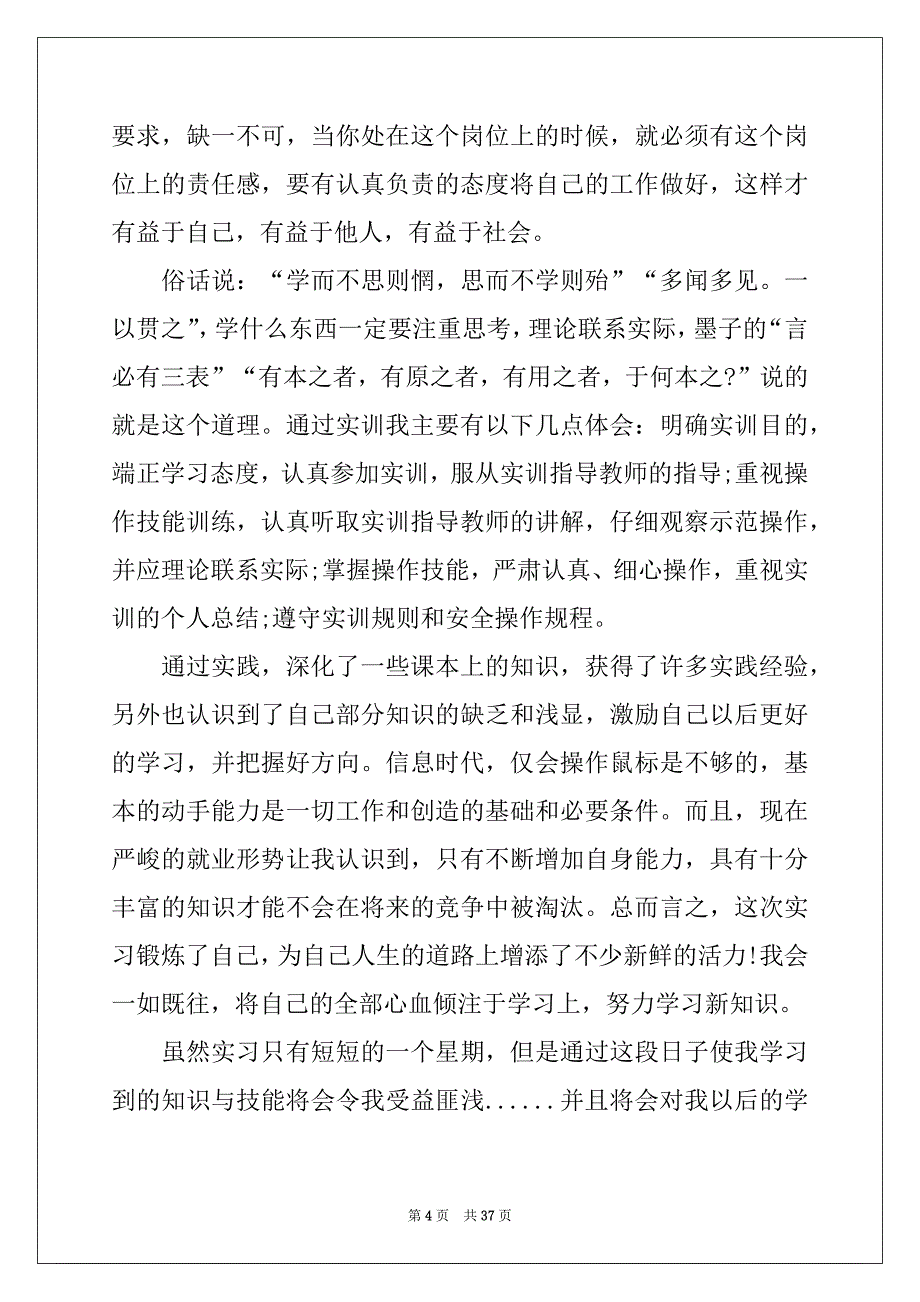 要求，缺一不可，当你处在这个岗位上的时候，就必须有这个岗位上的责任感，要有认真负责的态度将自己的工作做好，这样才有益于自己，有益于他人，有益于社会。

俗话说：“学而不思则惘，思而不学则殆”“多闻多见。一以贯之”，学什么东西一定要注重思考，理论联系实际，墨子的“言必有三表”“有本之者，有原之者，有用之者，于何本之?”说的就是这个道理。通过实训我主要有以下几点体会：明确实训目的，端正学习态度，认真参加实训，服从实训指导教师的指导;重视操作技能训练，认真听取实训指导教师的讲解，仔细观察示范操作，并应理论联系实际;掌握操作技能，严肃认真、细心操作，重视实训的个人总结;遵守实训规则和安全操作规程。

通过实践，深化了一些课本上的知识，获得了许多实践经验，另外也认识到了自己部分知识的缺乏和浅显，激励自己以后更好的学习，并把握好方向。信息时代，仅会操作鼠标是不够的，基本的动手能力是一切工作和创造的基础和必要条件。而且，现在严峻的就业形势让我认识到，只有不断增加自身能力，具有十分丰富的知识才能不会在将来的竞争中被淘汰。总而言之，这次实习锻炼了自己，为自己人生的道路上增添了不少新鲜的活力!我会一如既往，将自己的全部心血倾注于学习上，努力学习新知识。

虽然实习只有短短的一个星期，但是通过这段日子使我学习到的知识与技能将会令我受益匪浅......并且将会对我以后的学

第 4 页　共 37 页